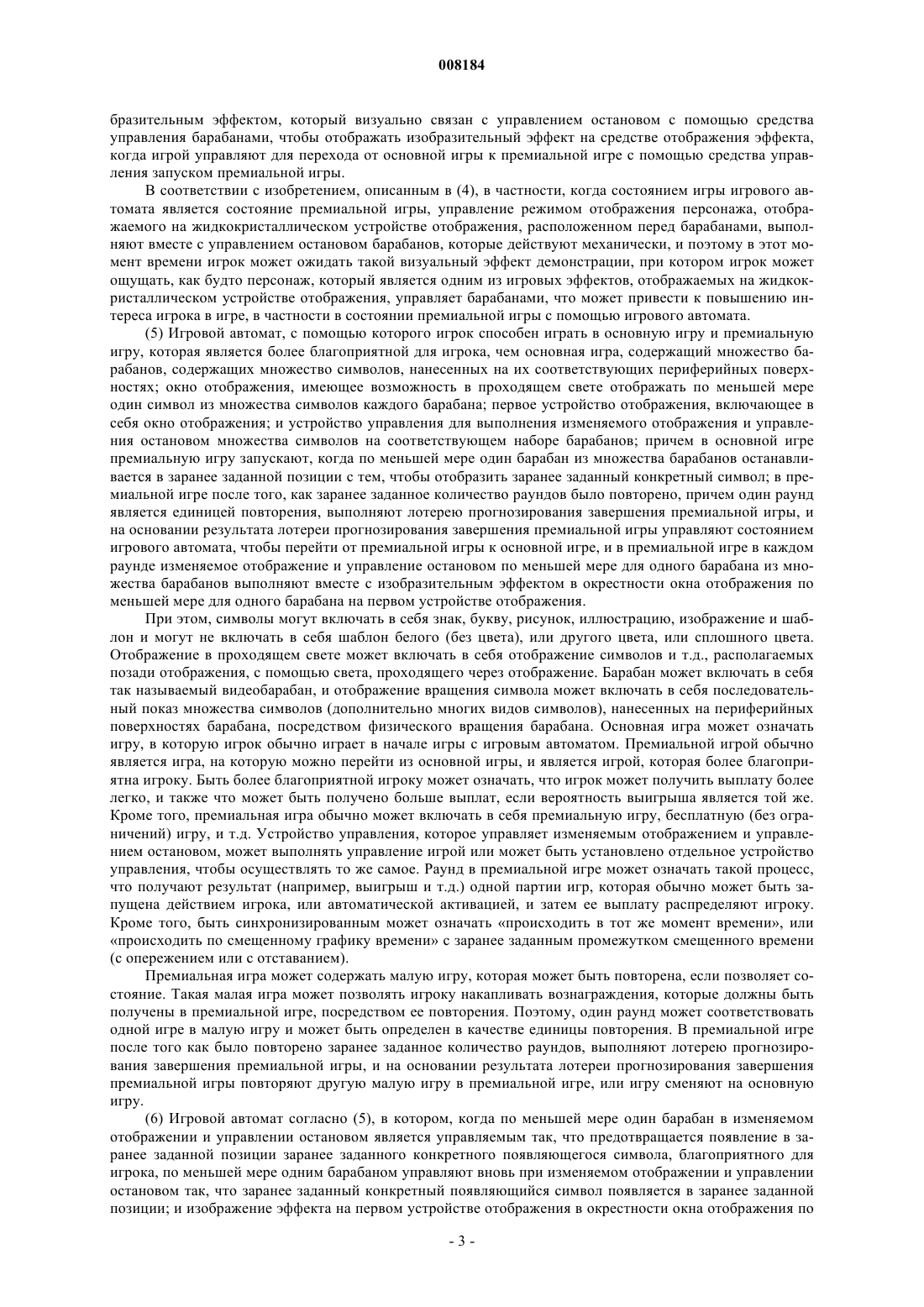 008184

бразительным эффектом, который визуально связан с управлением остановом с помощью средства управления барабанами, чтобы отображать изобразительный эффект на средстве отображения эффекта, когда игрой управляют для перехода от основной игры к премиальной игре с помощью средства управления запуском премиальной игры.

В соответствии с изобретением, описанным в (4), в частности, когда состоянием игры игрового автомата является состояние премиальной игры, управление режимом отображения персонажа, отображаемого на жидкокристаллическом устройстве отображения, расположенном перед барабанами, выполняют вместе с управлением остановом барабанов, которые действуют механически, и поэтому в этот момент времени игрок может ожидать такой визуальный эффект демонстрации, при котором игрок может ощущать, как будто персонаж, который является одним из игровых эффектов, отображаемых на жидкокристаллическом устройстве отображения, управляет барабанами, что может привести к повышению интереса игрока в игре, в частности в состоянии премиальной игры с помощью игрового автомата.

(5) Игровой автомат, с помощью которого игрок способен играть в основную игру и премиальную игру, которая является более благоприятной для игрока, чем основная игра, содержащий множество барабанов, содержащих множество символов, нанесенных на их соответствующих периферийных поверхностях; окно отображения, имеющее возможность в проходящем свете отображать по меньшей мере один символ из множества символов каждого барабана; первое устройство отображения, включающее в себя окно отображения; и устройство управления для выполнения изменяемого отображения и управления остановом множества символов на соответствующем наборе барабанов; причем в основной игре премиальную игру запускают, когда по меньшей мере один барабан из множества барабанов останавливается в заранее заданной позиции с тем, чтобы отобразить заранее заданный конкретный символ; в премиальной игре после того, как заранее заданное количество раундов было повторено, причем один раунд является единицей повторения, выполняют лотерею прогнозирования завершения премиальной игры, и на основании результата лотереи прогнозирования завершения премиальной игры управляют состоянием игрового автомата, чтобы перейти от премиальной игры к основной игре, и в премиальной игре в каждом раунде изменяемое отображение и управление остановом по меньшей мере для одного барабана из множества барабанов выполняют вместе с изобразительным эффектом в окрестности окна отображения по меньшей мере для одного барабана на первом устройстве отображения.

При этом, символы могут включать в себя знак, букву, рисунок, иллюстрацию, изображение и шаблон и могут не включать в себя шаблон белого (без цвета), или другого цвета, или сплошного цвета. Отображение в проходящем свете может включать в себя отображение символов и т.д., располагаемых позади отображения, с помощью света, проходящего через отображение. Барабан может включать в себя так называемый видеобарабан, и отображение вращения символа может включать в себя последовательный показ множества символов (дополнительно многих видов символов), нанесенных на периферийных поверхностях барабана, посредством физического вращения барабана. Основная игра может означать игру, в которую игрок обычно играет в начале игры с игровым автоматом. Премиальной игрой обычно является игра, на которую можно перейти из основной игры, и является игрой, которая более благоприятна игроку. Быть более благоприятной игроку может означать, что игрок может получить выплату более легко, и также что может быть получено больше выплат, если вероятность выигрыша является той же. Кроме того, премиальная игра обычно может включать в себя премиальную игру, бесплатную (без ограничений) игру, и т.д. Устройство управления, которое управляет изменяемым отображением и управлением остановом, может выполнять управление игрой или может быть установлено отдельное устройство управления, чтобы осуществлять то же самое. Раунд в премиальной игре может означать такой процесс, что получают результат (например, выигрыш и т.д.) одной партии игр, которая обычно может быть запущена действием игрока, или автоматической активацией, и затем ее выплату распределяют игроку. Кроме того, быть синхронизированным может означать «происходить в тот же момент времени», или «происходить по смещенному графику времени» с заранее заданным промежутком смещенного времени (с опережением или с отставанием).

Премиальная игра может содержать малую игру, которая может быть повторена, если позволяет состояние. Такая малая игра может позволять игроку накапливать вознаграждения, которые должны быть получены в премиальной игре, посредством ее повторения. Поэтому, один раунд может соответствовать одной игре в малую игру и может быть определен в качестве единицы повторения. В премиальной игре после того как было повторено заранее заданное количество раундов, выполняют лотерею прогнозирования завершения премиальной игры, и на основании результата лотереи прогнозирования завершения премиальной игры повторяют другую малую игру в премиальной игре, или игру сменяют на основную игру.

(6) Игровой автомат согласно (5), в котором, когда по меньшей мере один барабан в изменяемом отображении и управлении остановом является управляемым так, что предотвращается появление в заранее заданной позиции заранее заданного конкретного появляющегося символа, благоприятного для игрока, по меньшей мере одним барабаном управляют вновь при изменяемом отображении и управлении остановом так, что заранее заданный конкретный появляющийся символ появляется в заранее заданной позиции; и изображение эффекта на первом устройстве отображения в окрестности окна отображения по

- 3 -